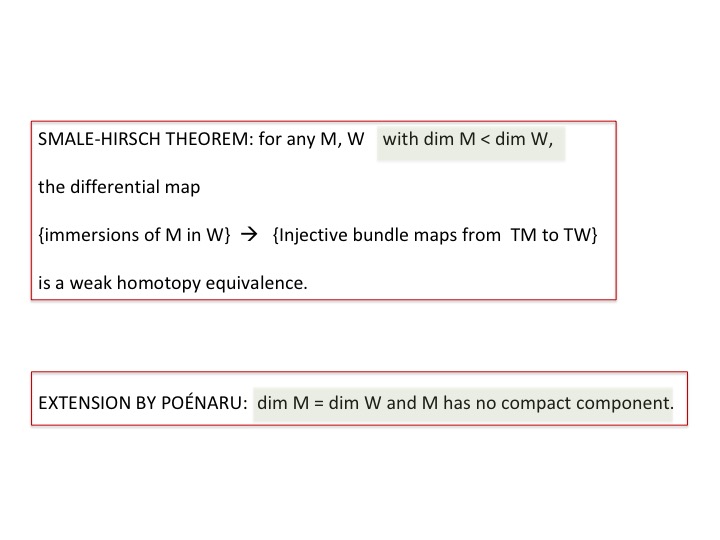 SMALE-HIRSCH THEOREM: for any M, W with dim M < dim W,

the differential map

{immersions of M in W} → {Injective bundle maps from TM to TW}

is a weak homotopy equivalence.

EXTENSION BY POÉNARU: dim M = dim W and M has no compact component.